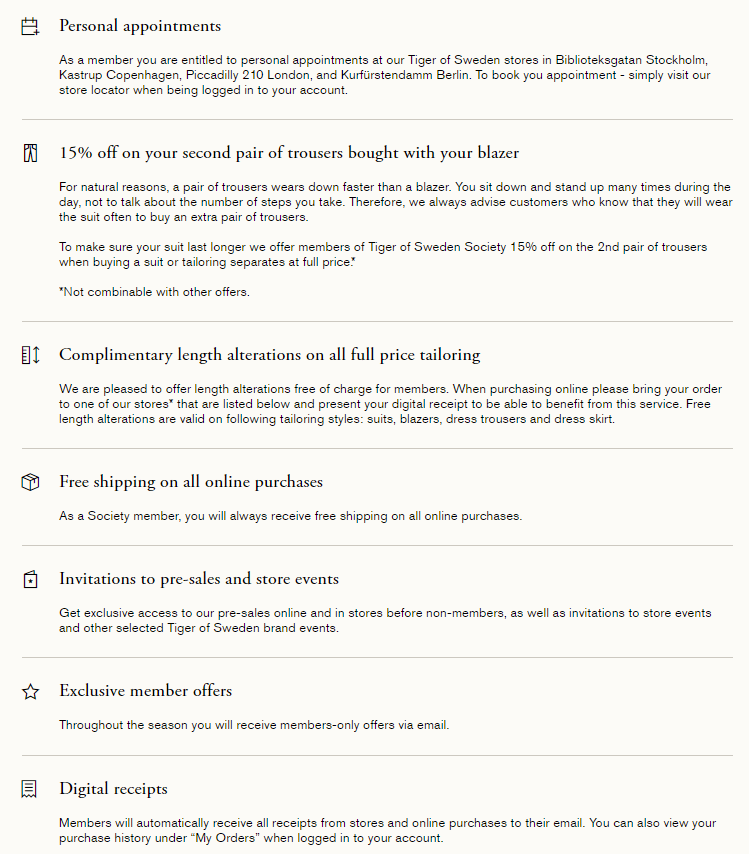 Personal appointments

As a member you are entitled to personal appointments at our Tiger of Sweden stores in Biblioteksgatan Stockholm, Kastrup Copenhagen, Piccadilly 210 London, and Kurfürstendamm Berlin. To book you appointment - simply visit our store locator when being logged in to your account.

15% off on your second pair of trousers bought with your blazer

For natural reasons, a pair of trousers wears down faster than a blazer. You sit down and stand up many times during the day, not to talk about the number of steps you take. Therefore, we always advise customers who know that they will wear the suit often to buy an extra pair of trousers.

To make sure your suit last longer we offer members of Tiger of Sweden Society 15% off on the 2nd pair of trousers when buying a suit or tailoring separates at full price.*

*Not combinable with other offers.

Complimentary length alterations on all full price tailoring

We are pleased to offer length alterations free of charge for members. When purchasing online please bring your order to one of our stores* that are listed below and present your digital receipt to be able to benefit from this service. Free length alterations are valid on following tailoring styles: suits, blazers, dress trousers and dress skirt.

Free shipping on all online purchases

As a Society member, you will always receive free shipping on all online purchases.

Invitations to pre-sales and store events

Get exclusive access to our pre-sales online and in stores before non-members, as well as invitations to store events and other selected Tiger of Sweden brand events.

Exclusive member offers

Throughout the season you will receive members-only offers via email.

Digital receipts

Members will automatically receive all receipts from stores and online purchases to their email. You can also view your purchase history under “My Orders” when logged in to your account.